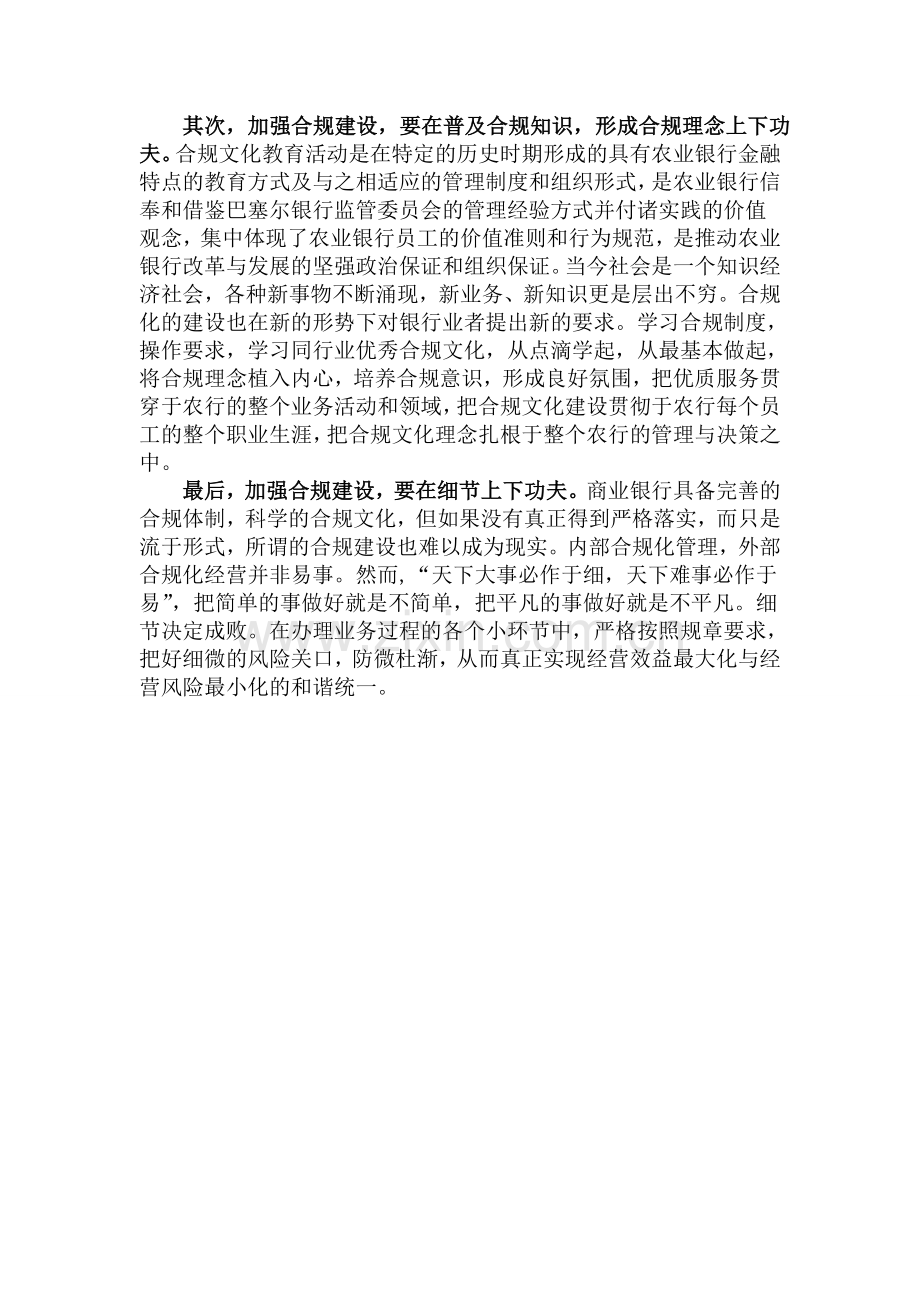 其次，加强合规建设，要在普及合规知识，形成合规理念上下功夫。合规文化教育活动是在特定的历史时期形成的具有农业银行金融特点的教育方式及与之相适应的管理制度和组织形式，是农业银行信奉和借鉴巴塞尔银行监管委员会的管理经验方式并付诸实践的价值观念，集中体现了农业银行员工的价值准则和行为规范，是推动农业银行改革与发展的坚强政治保证和组织保证。当今社会是一个知识经济社会，各种新事物不断涌现，新业务、新知识更是层出不穷。合规化的建设也在新的形势下对银行业者提出新的要求。学习合规制度，操作要求，学习同行业优秀合规文化，从点滴学起，从最基本做起，将合规理念植入内心，培养合规意识，形成良好氛围，把优质服务贯穿于农行的整个业务活动和领域，把合规文化建设贯彻于农行每个员工的整个职业生涯，把合规文化理念扎根于整个农行的管理与决策之中。

最后，加强合规建设，要在细节上下功夫。商业银行具备完善的合规体制，科学的合规文化，但如果没有真正得到严格落实，而只是流于形式，所谓的合规建设也难以成为现实。内部合规化管理，外部合规化经营并非易事。然而，“天下大事必作于细，天下难事必作于易”，把简单的事做好就是不简单，把平凡的事做好就是不平凡。细节决定成败。在办理业务过程的各个小环节中，严格按照规章要求，把好细微的风险关口，防微杜渐，从而真正实现经营效益最大化与经营风险最小化的和谐统一。